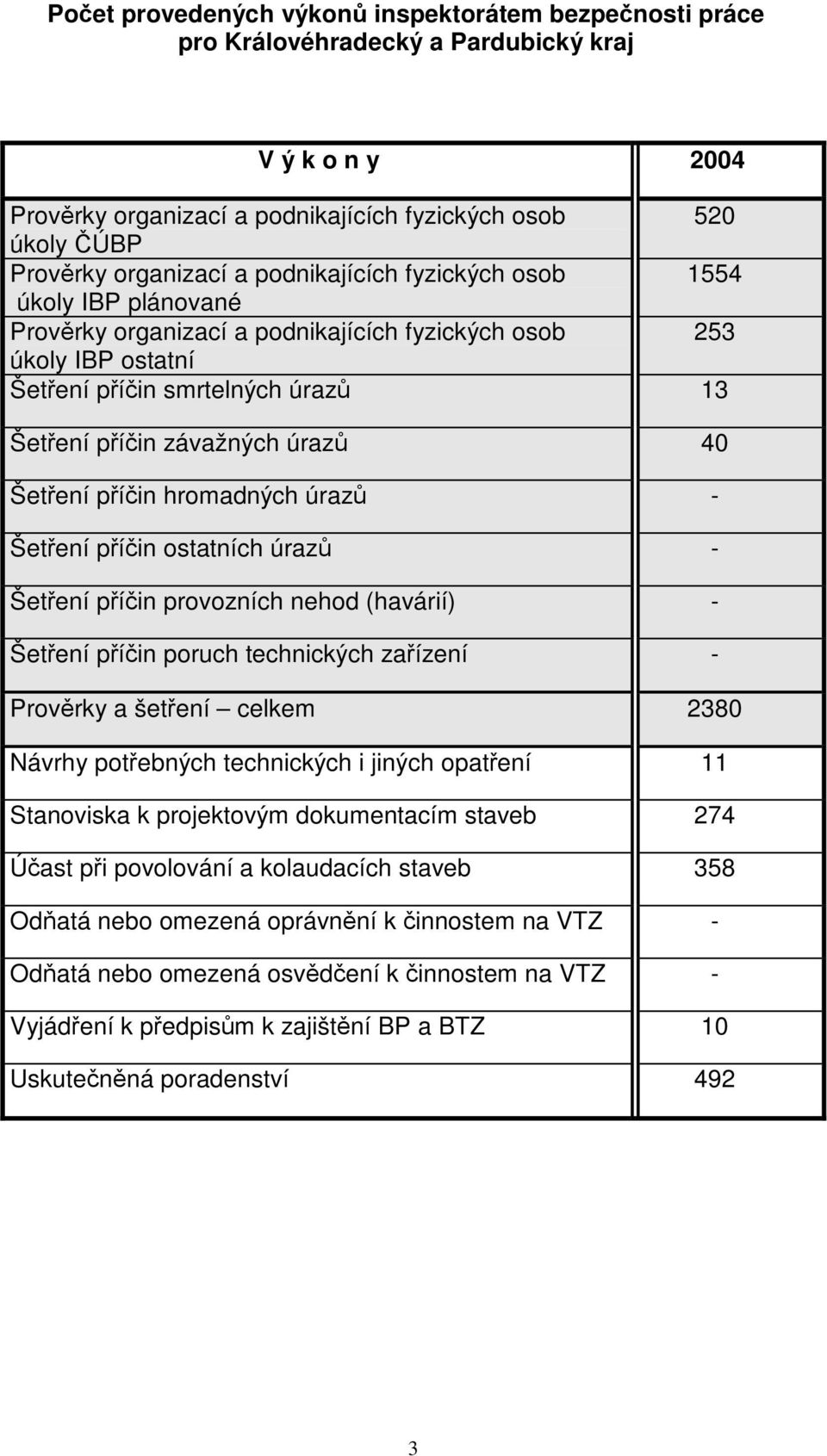 Počet provedených výkonů inspektorátem bezpečnosti práce pro Královéhradecký a Pardubický kraj

| V ý k o n y | 2004 |
|---|---|
| Prověrky organizací a podnikajících fyzických osob úkoly ČÚBP | 520 |
| Prověrky organizací a podnikajících fyzických osob úkoly IBP plánované | 1554 |
| Prověrky organizací a podnikajících fyzických osob úkoly IBP ostatní | 253 |
| Šetření příčin smrtelných úrazů | 13 |
| Šetření příčin závažných úrazů | 40 |
| Šetření příčin hromadných úrazů | - |
| Šetření příčin ostatních úrazů | - |
| Šetření příčin provozních nehod (havárií) | - |
| Šetření příčin poruch technických zařízení | - |
| Prověrky a šetření – celkem | 2380 |
| Návrhy potřebných technických i jiných opatření | 11 |
| Stanoviska k projektovým dokumentacím staveb | 274 |
| Účast při povolování a kolaudacích staveb | 358 |
| Odňatá nebo omezená oprávnění k činnostem na VTZ | - |
| Odňatá nebo omezená osvědčení k činnostem na VTZ | - |
| Vyjádření k předpisům k zajištění BP a BTZ | 10 |
| Uskutečněná poradenství | 492 |

3